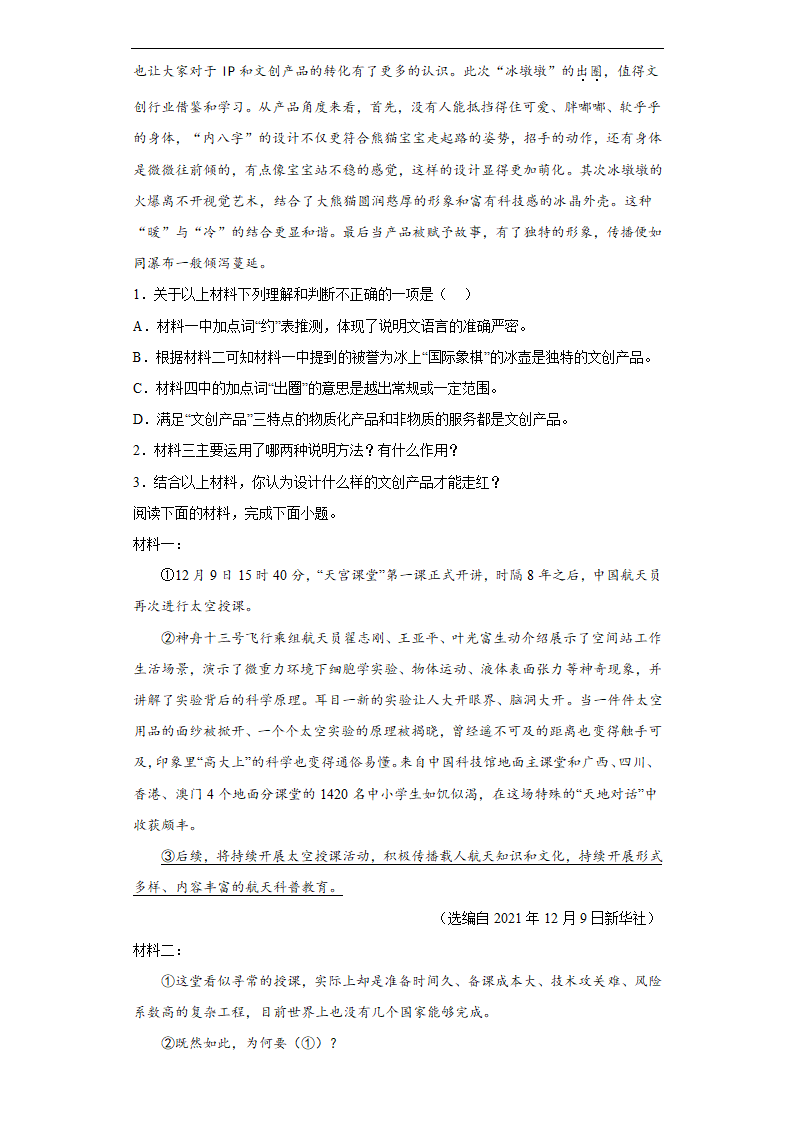 也让大家对于 IP 和文创产品的转化有了更多的认识。此次“冰墩墩”的出圈，值得文创行业借鉴和学习。从产品角度来看，首先，没有人能抵挡得住可爱、胖嘟嘟、软乎乎的身体，“内八字”的设计不仅更符合熊猫宝宝走起路的姿势，招手的动作，还有身体是微微往前倾的，有点像宝宝站不稳的感觉，这样的设计显得更加萌化。其次冰墩墩的火爆离不开视觉艺术，结合了大熊猫圆润憨厚的形象和富有科技感的冰晶外壳。这种“暖”与“冷”的结合更显和谐。最后当产品被赋予故事，有了独特的形象，传播便如同瀑布一般倾泻蔓延。

1．关于以上材料下列理解和判断不正确的一项是（　）

A．材料一中加点词“约”表推测，体现了说明文语言的准确严密。

B．根据材料二可知材料一中提到的被誉为冰上“国际象棋”的冰壶是独特的文创产品。

C．材料四中的加点词“出圈”的意思是越出常规或一定范围。

D．满足“文创产品”三特点的物质化产品和非物质的服务都是文创产品。

2．材料三主要运用了哪两种说明方法？有什么作用？

3．结合以上材料，你认为设计什么样的文创产品才能走红？

阅读下面的材料，完成下面小题。

材料一：

①12 月 9 日 15 时 40 分，“天宫课堂”第一课正式开讲，时隔 8 年之后，中国航天员再次进行太空授课。

②神舟十三号飞行乘组航天员翟志刚、王亚平、叶光富生动介绍展示了空间站工作生活场景，演示了微重力环境下细胞学实验、物体运动、液体表面张力等神奇现象，并讲解了实验背后的科学原理。耳目一新的实验让人大开眼界、脑洞大开。当一件件太空用品的面纱被掀开、一个个太空实验的原理被揭晓，曾经遥不可及的距离也变得触手可及，印象里“高大上”的科学也变得通俗易懂。来自中国科技馆地面主课堂和广西、四川、香港、澳门 4 个地面分课堂的 1420 名中小学生如饥似渴，在这场特殊的“天地对话”中收获颇丰。

③后续，将持续开展太空授课活动，积极传播载人航天知识和文化，持续开展形式多样、内容丰富的航天科普教育。

（选编自 2021 年 12 月 9 日新华社）

材料二：

①这堂看似寻常的授课，实际上却是准备时间久、备课成本大、技术攻关难、风险系数高的复杂工程，目前世界上也没有几个国家能够完成。

②既然如此，为何要（①）？